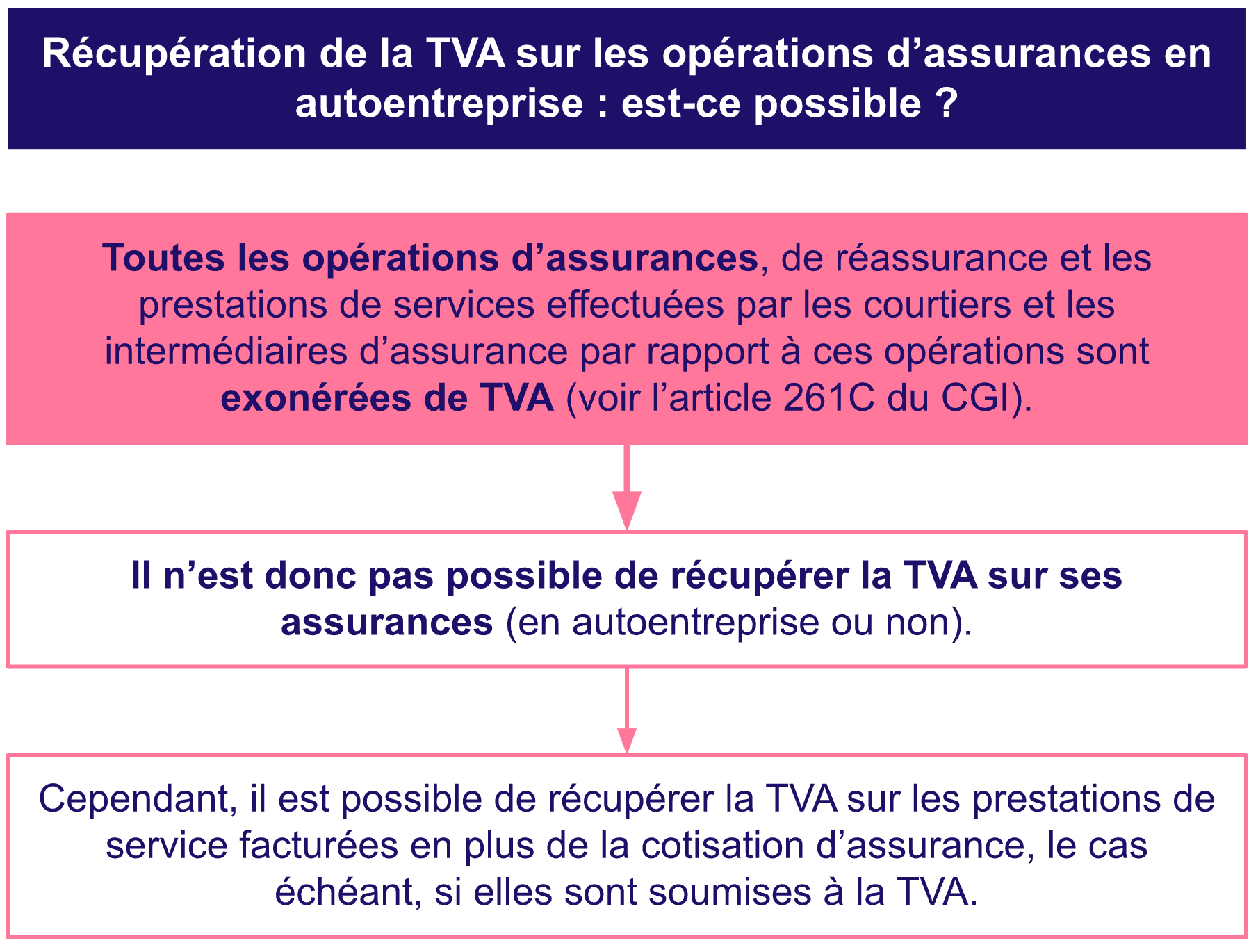 Récupération de la TVA sur les opérations d’assurances en autoentreprise : est-ce possible ?

Toutes les opérations d’assurances, de réassurance et les prestations de services effectuées par les courtiers et les intermédiaires d’assurance par rapport à ces opérations sont exonérées de TVA (voir l’article 261C du CGI).

Il n’est donc pas possible de récupérer la TVA sur ses assurances (en autoentreprise ou non).

Cependant, il est possible de récupérer la TVA sur les prestations de service facturées en plus de la cotisation d’assurance, le cas échéant, si elles sont soumises à la TVA.